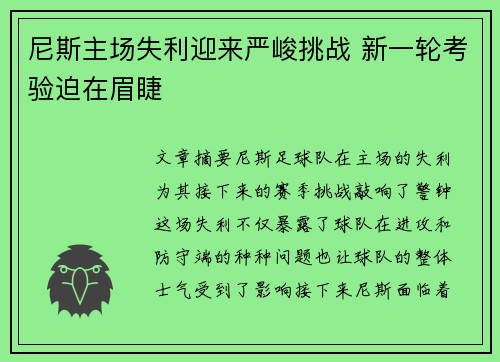 尼斯主场失利迎来严峻挑战 新一轮考验迫在眉睫

文章摘要尼斯足球队在主场的失利为其接下来的赛季挑战敲响了警钟这场失利不仅暴露了球队在进攻和防守端的种种问题也让球队的整体士气受到了影响接下来尼斯面临着